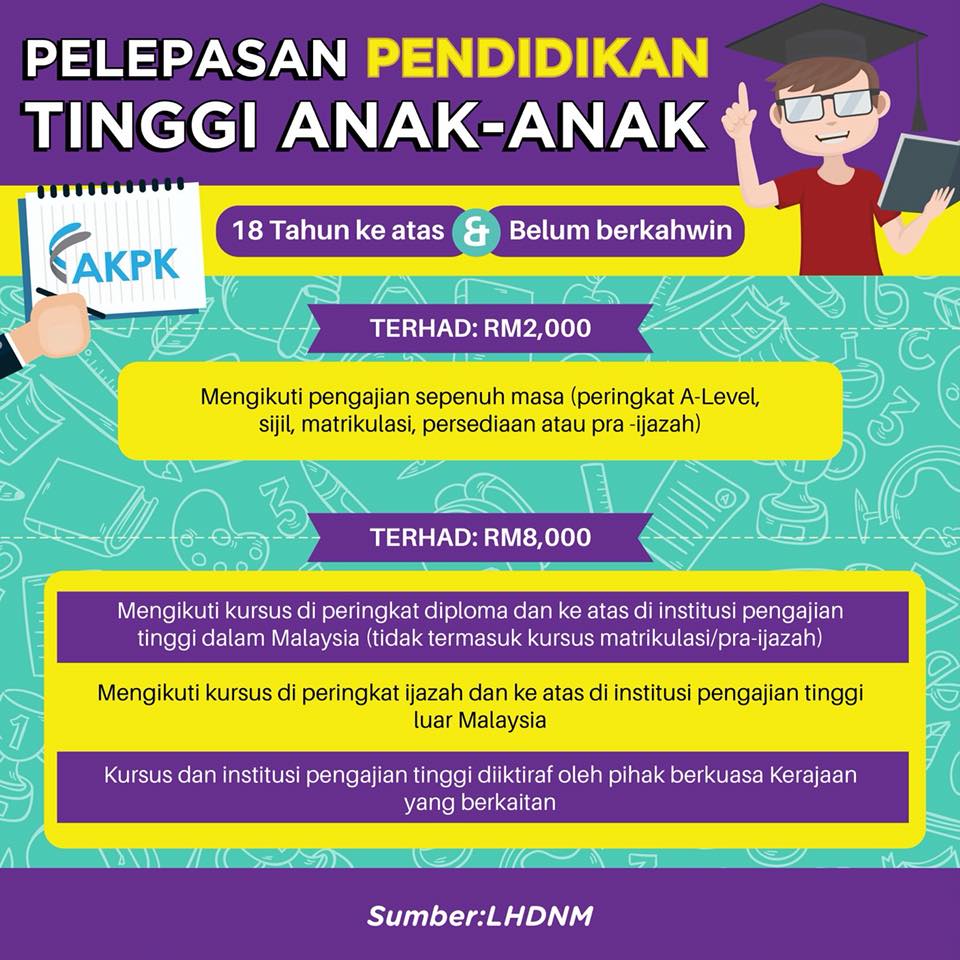 PELEPASAN PENDIDIKAN TINGGI ANAK-ANAK

AKPK

18 Tahun ke atas & Belum berkahwin

TERHAD: RM2,000

Mengikuti pengajian sepenuh masa (peringkat A-Level, sijil, matrikulasi, persediaan atau pra -ijazah)

TERHAD: RM8,000

Mengikuti kursus di peringkat diploma dan ke atas di institusi pengajian tinggi dalam Malaysia (tidak termasuk kursus matrikulasi/pra-ijazah)

Mengikuti kursus di peringkat ijazah dan ke atas di institusi pengajian tinggi luar Malaysia

Kursus dan institusi pengajian tinggi diiktiraf oleh pihak berkuasa Kerajaan yang berkaitan

Sumber:LHDNM